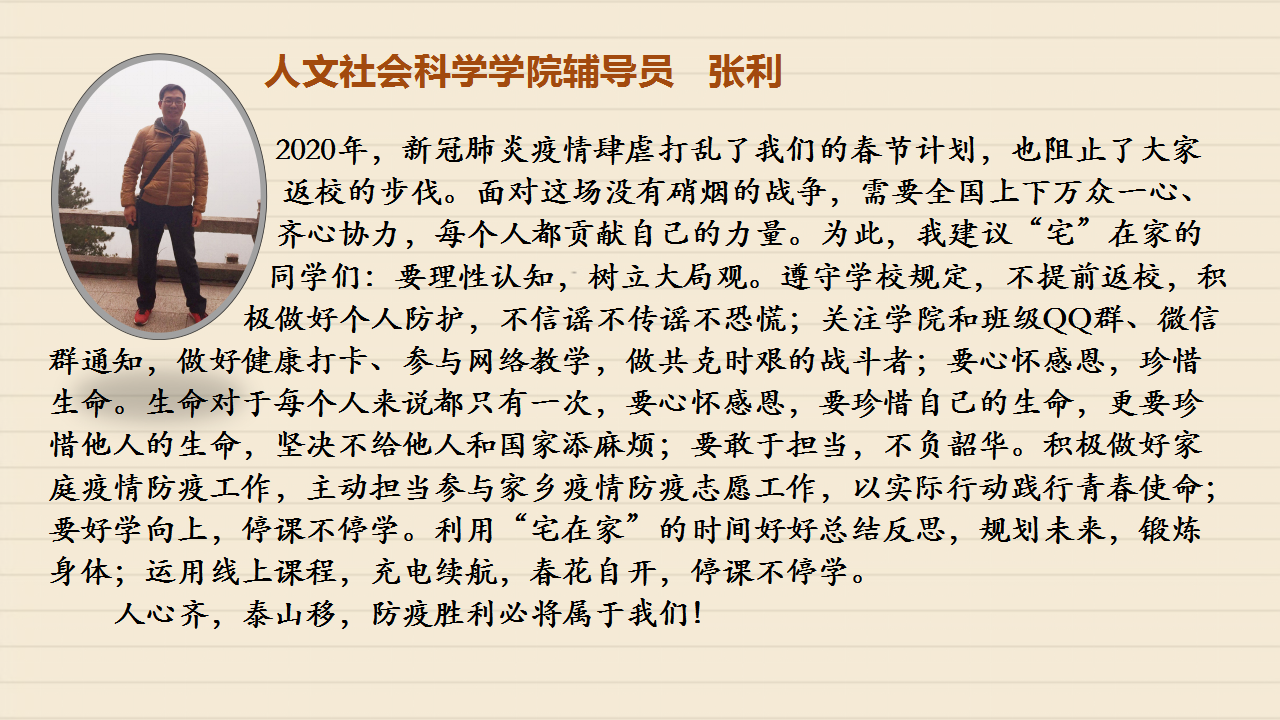 人文社会科学学院辅导员 张利

2020年，新冠肺炎疫情肆虐打乱了我们的春节计划，也阻止了大家返校的步伐。面对这场没有硝烟的战争，需要全国上下万众一心、齐心协力，每个人都贡献自己的力量。为此，我建议“宅”在家的同学们：要理性认知，树立大局观。遵守学校规定，不提前返校，积极做好个人防护，不信谣不传谣不恐慌；关注学院和班级QQ群、微信群通知，做好健康打卡、参与网络教学，做共克时艰的战斗者；要心怀感恩，珍惜生命。生命对于每个人来说都只有一次，要心怀感恩，要珍惜自己的生命，更要珍惜他人的生命，坚决不给他人和国家添麻烦；要敢于担当，不负韶华。积极做好家庭疫情防疫工作，主动担当参与家乡疫情防疫志愿工作，以实际行动践行青春使命；要好学向上，停课不停学。利用“宅在家”的时间好好总结反思，规划未来，锻炼身体；运用线上课程，充电续航，春花自开，停课不停学。

人心齐，泰山移，防疫胜利必将属于我们！